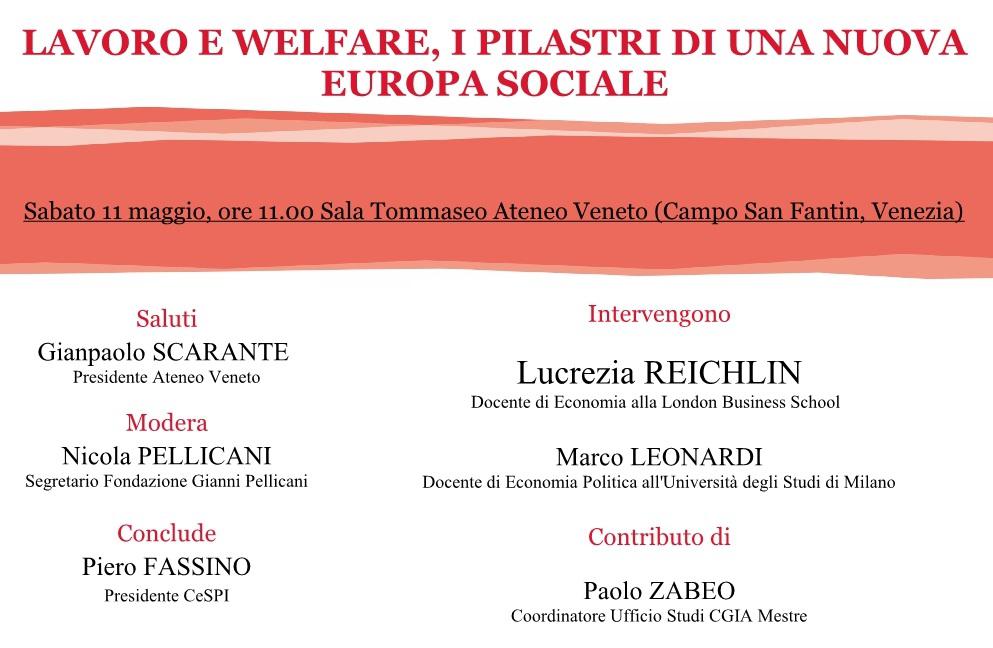 LAVORO E WELFARE, I PILASTRI DI UNA NUOVA EUROPA SOCIALE

Sabato 11 maggio, ore 11.00 Sala Tommaseo Ateneo Veneto (Campo San Fantin, Venezia)

Saluti
Gianpaolo SCARANTE
Presidente Ateneo Veneto

Modera
Nicola PELLICANI
Segretario Fondazione Gianni Pellicani

Conclude
Piero FASSINO
Presidente CeSPI

Intervengono

Lucrezia REICHLIN
Docente di Economia alla London Business School

Marco LEONARDI
Docente di Economia Politica all'Università degli Studi di Milano

Contributo di

Paolo ZABEO
Coordinatore Ufficio Studi CGIA Mestre